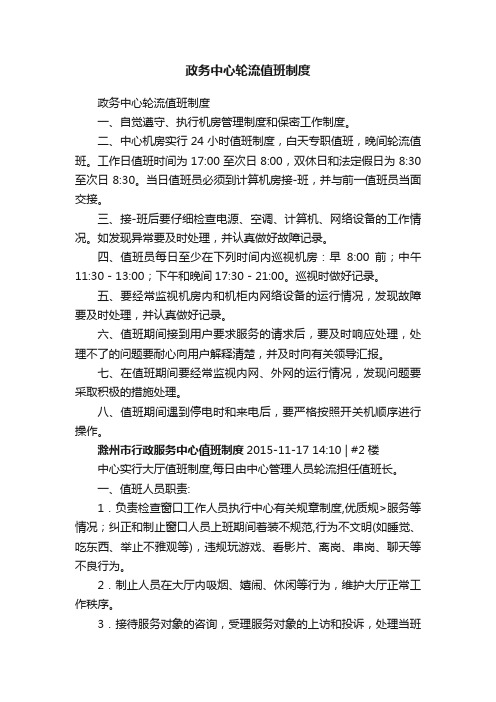 政务中心轮流值班制度

政务中心轮流值班制度

一、自觉遵守、执行机房管理制度和保密工作制度。

二、中心机房实行 24 小时值班制度，白天专职值班，晚间轮流值班。工作日值班时间为 17:00 至次日 8:00，双休日和法定假日为 8:30 至次日 8:30。当日值班员必须到计算机房接-班，并与前一值班员当面交接。

三、接-班后要仔细检查电源、空调、计算机、网络设备的工作情况。如发现异常要及时处理，并认真做好故障记录。

四、值班员每日至少在下列时间内巡视机房：早 8:00 前；中午 11:30 - 13:00；下午和晚间 17:30 - 21:00。巡视时做好记录。

五、要经常监视机房内和机柜内网络设备的运行情况，发现故障要及时处理，并认真做好记录。

六、值班期间接到用户要求服务的请求后，要及时响应处理，处理不了的问题要耐心向用户解释清楚，并及时向有关领导汇报。

七、在值班期间要经常监视内网、外网的运行情况，发现问题要采取积极的措施处理。

八、值班期间遇到停电时和来电后，要严格按照开关机顺序进行操作。

滁州市行政服务中心值班制度 2015-11-17 14:10 | #2 楼

中心实行大厅值班制度,每日由中心管理人员轮流担任值班长。

一、值班人员职责:

1．负责检查窗口工作人员执行中心有关规章制度,优质规>服务等情况；纠正和制止窗口人员上班期间着装不规范,行为不文明(如睡觉、吃东西、举止不雅观等)，违规玩游戏、看影片、离岗、串岗、聊天等不良行为。

2．制止人员在大厅内吸烟、嬉闹、休闲等行为，维护大厅正常工作秩序。

3．接待服务对象的咨询，受理服务对象的上访和投诉，处理当班